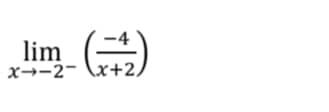 $\lim_{x \to -2^-} \left(\frac{-4}{x+2}\right)$